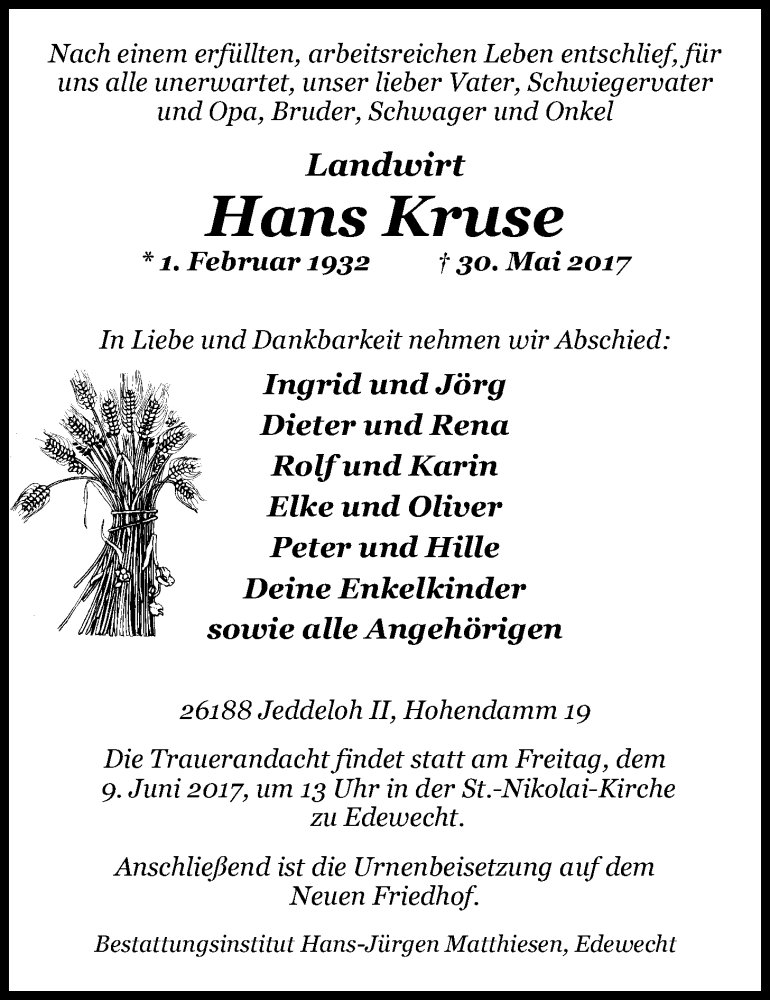 Nach einem erfüllten, arbeitsreichen Leben entschlief, für uns alle unerwartet, unser lieber Vater, Schwiegervater und Opa, Bruder, Schwager und Onkel

Landwirt

Hans Kruse

* 1. Februar 1932 † 30. Mai 2017

In Liebe und Dankbarkeit nehmen wir Abschied:

Ingrid und Jörg
Dieter und Rena
Rolf und Karin
Elke und Oliver
Peter und Hille
Deine Enkelkinder
sowie alle Angehörigen

26188 Jeddeloh II, Hohendamm 19

Die Trauerandacht findet statt am Freitag, dem 9. Juni 2017, um 13 Uhr in der St.-Nikolai-Kirche zu Edewecht.

Anschließend ist die Urnenbeisetzung auf dem Neuen Friedhof.

Bestattungsinstitut Hans-Jürgen Matthiesen, Edewecht